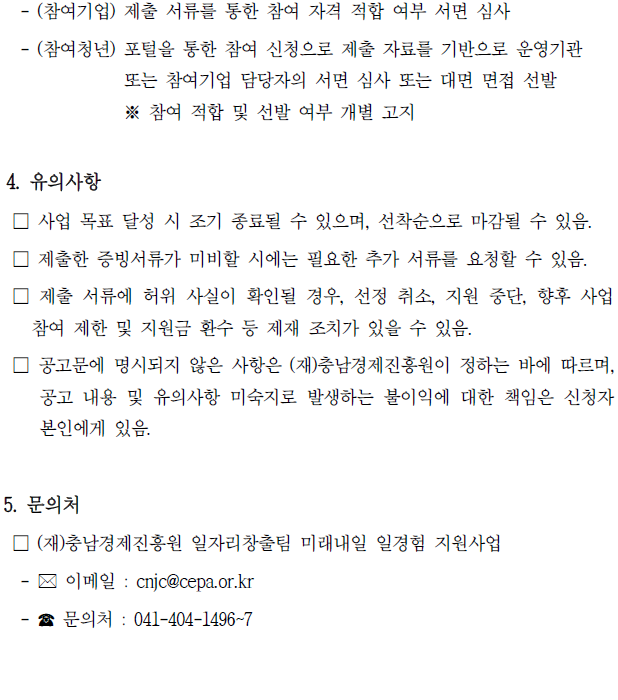 - (참여기업) 제출 서류를 통한 참여 자격 적합 여부 서면 심사

- (참여청년) 포털을 통한 참여 신청으로 제출 자료를 기반으로 운영기관 또는 참여기업 담당자의 서면 심사 또는 대면 면접 선발
※ 참여 적합 및 선발 여부 개별 고지

4. 유의사항

☐ 사업 목표 달성 시 조기 종료될 수 있으며, 선착순으로 마감될 수 있음.

☐ 제출한 증빙서류가 미비할 시에는 필요한 추가 서류를 요청할 수 있음.

☐ 제출 서류에 허위 사실이 확인될 경우, 선정 취소, 지원 중단, 향후 사업 참여 제한 및 지원금 환수 등 제재 조치가 있을 수 있음.

☐ 공고문에 명시되지 않은 사항은 (재)충남경제진흥원이 정하는 바에 따르며, 공고 내용 및 유의사항 미숙지로 발생하는 불이익에 대한 책임은 신청자 본인에게 있음.

5. 문의처

☐ (재)충남경제진흥원 일자리창출팀 미래내일 일경험 지원사업

- ✉ 이메일 : cnjc@cepa.or.kr

- ☎ 문의처 : 041-404-1496~7